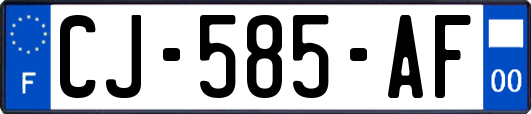 F
CJ-585-AF
00